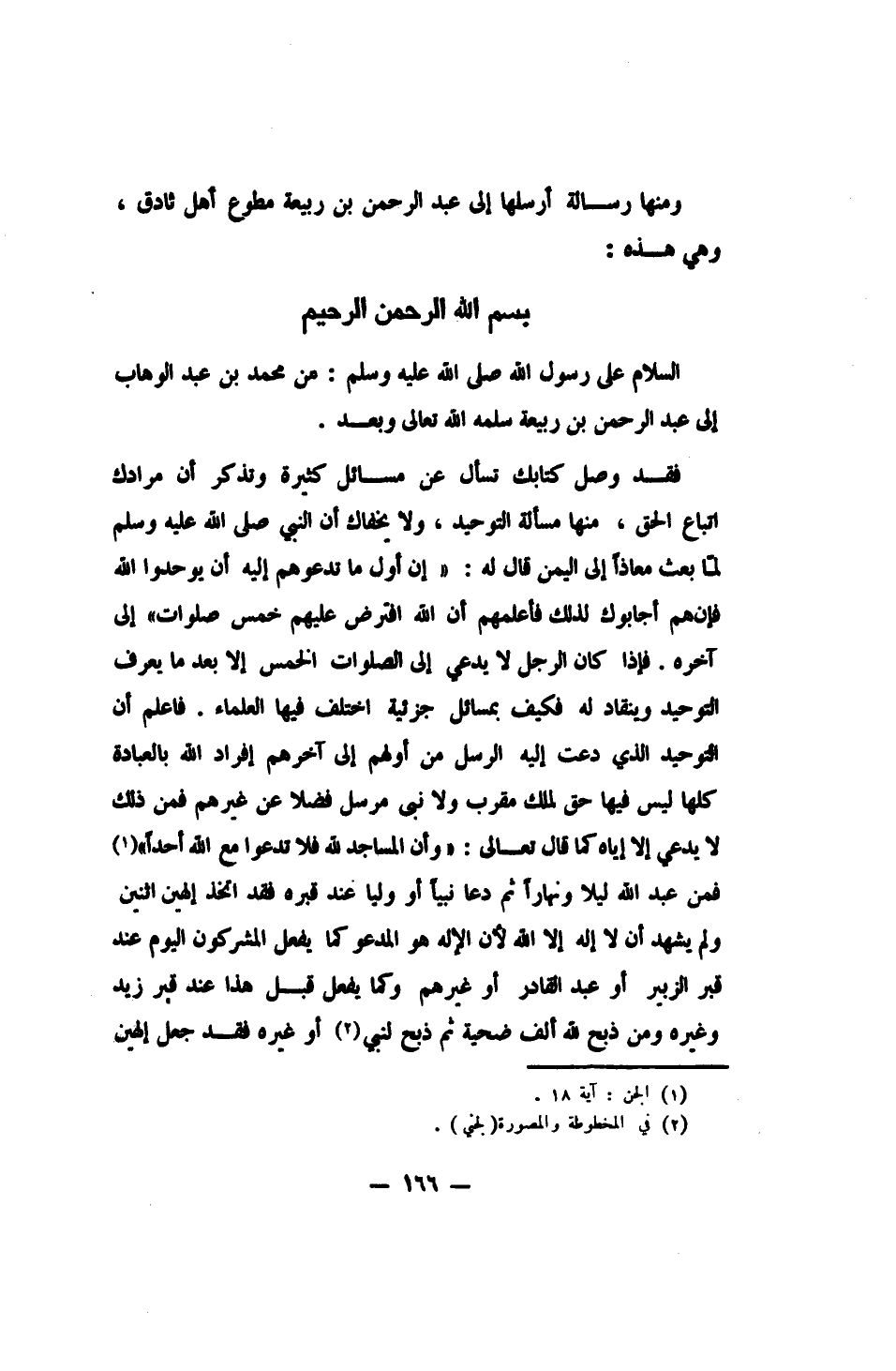 ومنها رسالة أرسلها إلى عبد الرحمن بن ربيعة مطوع أهل ثادق ، وهي هذه :

بسم الله الرحمن الرحيم

السلام على رسول الله صلى الله عليه وسلم : من محمد بن عبد الوهاب إلى عبد الرحمن بن ربيعة سلمه الله تعالى وبعد .

فقد وصل كتابك تسأل عن مسائل كثيرة وتذكر أن مرادك اتباع الحق ، منها مسألة التوحيد ، ولا يخفاك أن النبي صلى الله عليه وسلم لمّا بعث معاذاً إلى اليمن قال له : « إن أول ما تدعوهم إليه أن يوحدوا الله فإنهم أجابوك لذلك فأعلمهم أن الله افترض عليهم خمس صلوات» إلى آخره . فإذا كان الرجل لا يدعي إلى الصلوات الخمس إلا بعد ما يعرف التوحيد وينقاد له فكيف بمسائل جزئية اختلف فيها العلماء . فاعلم أن التوحيد الذي دعت إليه الرسل من أولهم إلى آخرهم إفراد الله بالعبادة كلها ليس فيها حق لملك مقرب ولا نبي مرسل فضلا عن غيرهم فمن ذلك لا يدعي إلا إياه كما قال تعالى : « وأن المساجد لله فلا تدعوا مع الله أحداً»(١) فمن عبد الله ليلا ونهاراً ثم دعا نبياً أو وليا عند قبره فقد اتخذ إلهين اثنين ولم يشهد أن لا إله إلا الله لأن الإله هو المدعو كما يفعل المشركون اليوم عند قبر الزبير أو عبد القادر أو غيرهم وكما يفعل قبل هذا عند قبر زيد وغيره ومن ذبح لله ألف ضحية ثم ذبح لنبي(٢) أو غيره فقد جعل إلهين

(١) الجن : آية ١٨ .
(٢) في المخطوطة والمصورة( لجني ) .

— ١٦٦ —